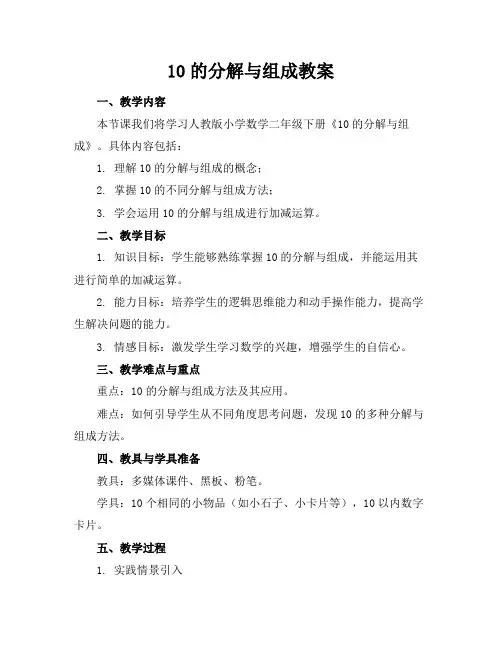 10 的分解与组成教案

一、教学内容

本节课我们将学习人教版小学数学二年级下册《10 的分解与组成》。具体内容包括：

1. 理解 10 的分解与组成的概念；

2. 掌握 10 的不同分解与组成方法；

3. 学会运用 10 的分解与组成进行加减运算。

二、教学目标

1. 知识目标：学生能够熟练掌握 10 的分解与组成，并能运用其进行简单的加减运算。

2. 能力目标：培养学生的逻辑思维能力和动手操作能力，提高学生解决问题的能力。

3. 情感目标：激发学生学习数学的兴趣，增强学生的自信心。

三、教学难点与重点

重点：10 的分解与组成方法及其应用。

难点：如何引导学生从不同角度思考问题，发现 10 的多种分解与组成方法。

四、教具与学具准备

教具：多媒体课件、黑板、粉笔。

学具：10 个相同的小物品（如小石子、小卡片等），10 以内数字卡片。

五、教学过程

1. 实践情景引入